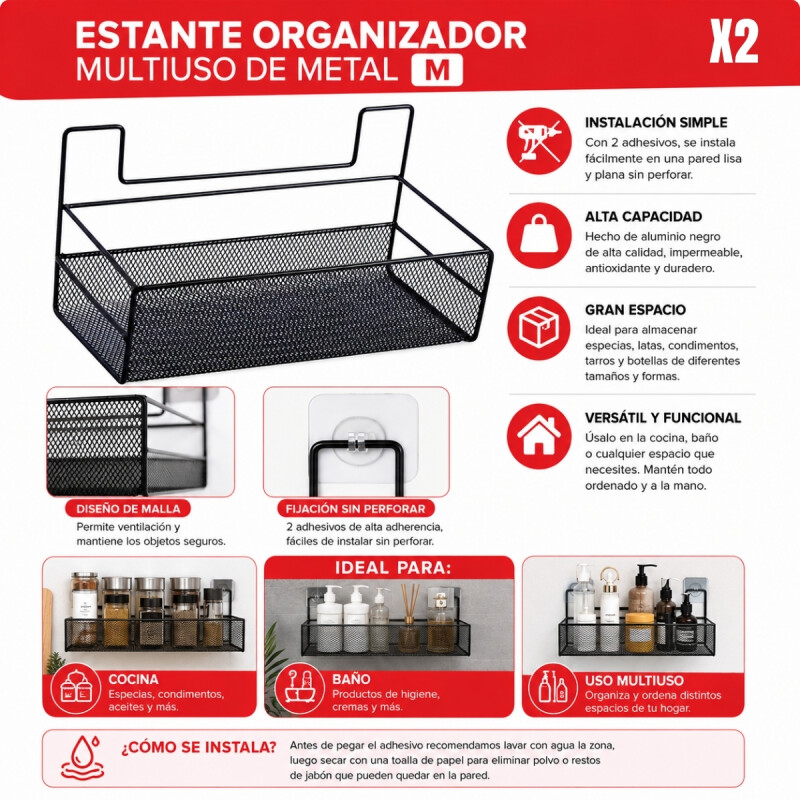 ESTANTE ORGANIZADOR
MULTIUSO DE METAL M

X2

INSTALACIÓN SIMPLE
Con 2 adhesivos, se instala fácilmente en una pared lisa y plana sin perforar.

ALTA CAPACIDAD
Hecho de aluminio negro de alta calidad, impermeable, antioxidante y duradero.

GRAN ESPACIO
Ideal para almacenar especias, latas, condimentos, tarros y botellas de diferentes tamaños y formas.

VERSÁTIL Y FUNCIONAL
Úsalo en la cocina, baño o cualquier espacio que necesites. Mantén todo ordenado y a la mano.

DISEÑO DE MALLA
Permite ventilación y mantiene los objetos seguros.

FIJACIÓN SIN PERFORAR
2 adhesivos de alta adherencia, fáciles de instalar sin perforar.

IDEAL PARA:

COCINA
Especias, condimentos, aceites y más.

BAÑO
Productos de higiene, cremas y más.

USO MULTIUSO
Organiza y ordena distintos espacios de tu hogar.

¿CÓMO SE INSTALA?
Antes de pegar el adhesivo recomendamos lavar con agua la zona, luego secar con una toalla de papel para eliminar polvo o restos de jabón que pueden quedar en la pared.